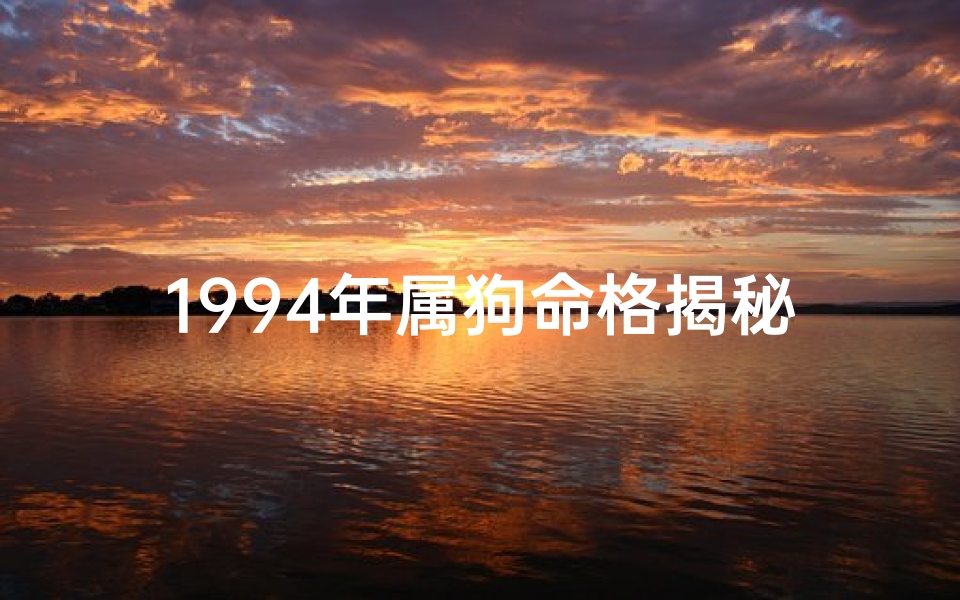 1994年属狗命格揭秘